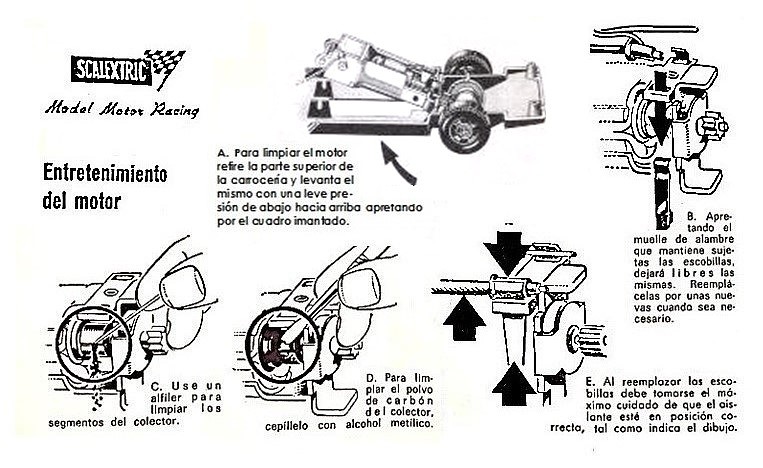 SCALEXTRIC

Model Motor Racing

Entretenimiento del motor

A. Para limpiar el motor retire la parte superior de la carrocería y levanta el mismo con una leve presión de abajo hacia arriba apretando por el cuadro imantado.

B. Apretando el muelle de alambre que mantiene sujetas las escobillas, dejará libres las mismas. Reemplácelas por unas nuevas cuando sea necesario.

C. Use un alfiler para limpiar los segmentos del colector.

D. Para limpiar el polvo de carbón del colector, cepíllelo con alcohol metílico.

E. Al reemplazar las escobillas debe tomarse el máximo cuidado de que el aislante esté en posición correcta, tal como indica el dibujo.